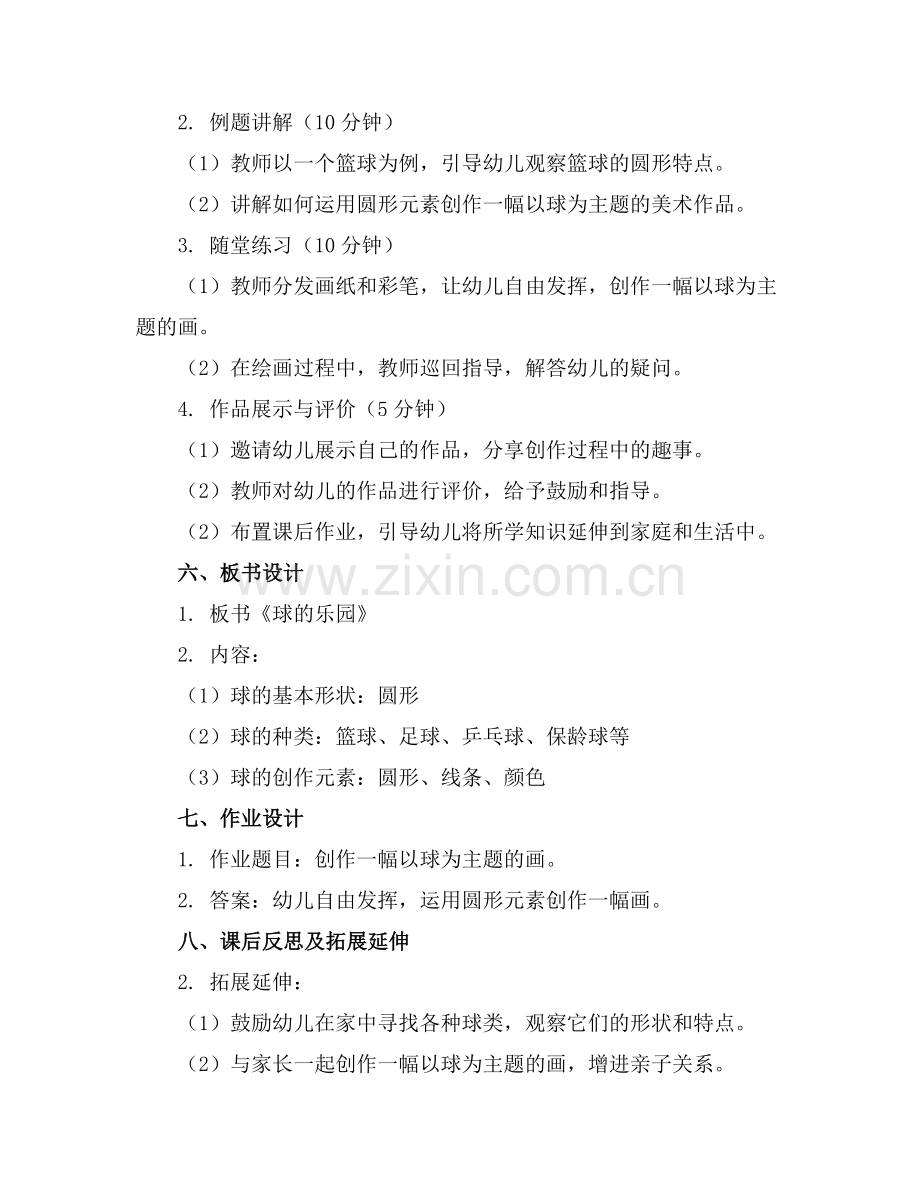 2. 例题讲解（10 分钟）

（1）教师以一个篮球为例，引导幼儿观察篮球的圆形特点。

（2）讲解如何运用圆形元素创作一幅以球为主题的美术作品。

3. 随堂练习（10 分钟）

（1）教师分发画纸和彩笔，让幼儿自由发挥，创作一幅以球为主题的画。

（2）在绘画过程中，教师巡回指导，解答幼儿的疑问。

4. 作品展示与评价（5 分钟）

（1）邀请幼儿展示自己的作品，分享创作过程中的趣事。

（2）教师对幼儿的作品进行评价，给予鼓励和指导。

（2）布置课后作业，引导幼儿将所学知识延伸到家庭和生活中。

六、板书设计

www.zixin.com.cn

1. 板书《球的乐园》

2. 内容：

（1）球的基本形状：圆形

（2）球的种类：篮球、足球、乒乓球、保龄球等

（3）球的创作元素：圆形、线条、颜色

七、作业设计

1. 作业题目：创作一幅以球为主题的画。

2. 答案：幼儿自由发挥，运用圆形元素创作一幅画。

八、课后反思及拓展延伸

2. 拓展延伸：

（1）鼓励幼儿在家中寻找各种球类，观察它们的形状和特点。

（2）与家长一起创作一幅以球为主题的画，增进亲子关系。